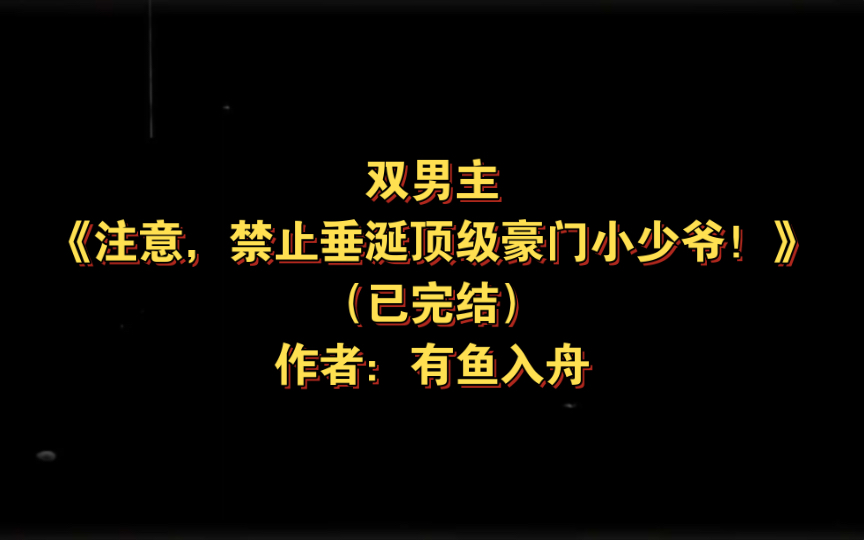 双男主
《注意，禁止垂涎顶级豪门小少爷！》
（已完结）
作者：有鱼入舟